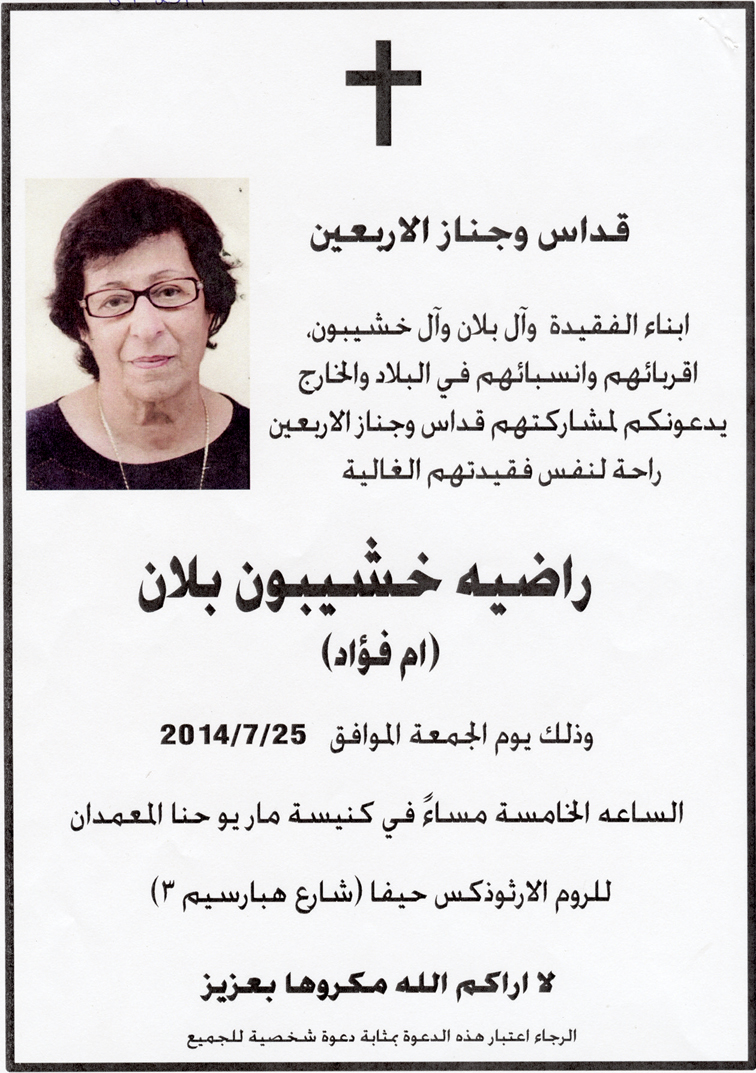 قداس وجناز الاربعين

ابناء الفقيدة وآل بلان وآل خشيبون،
اقربائهم وانسبائهم في البلاد والخارج
يدعونكم لمشاركتهم قداس وجناز الاربعين
راحة لنفس فقيدتهم الغالية

راضيه خشيبون بلان
(ام فؤاد)

وذلك يوم الجمعة الموافق 2014/7/25

الساعه الخامسة مساءً في كنيسة مار يوحنا المعمدان

للروم الارثوذكس حيفا (شارع هبارسيم ٣)

لا اراكم الله مكروها بعزيز

الرجاء اعتبار هذه الدعوة بمثابة دعوة شخصية للجميع